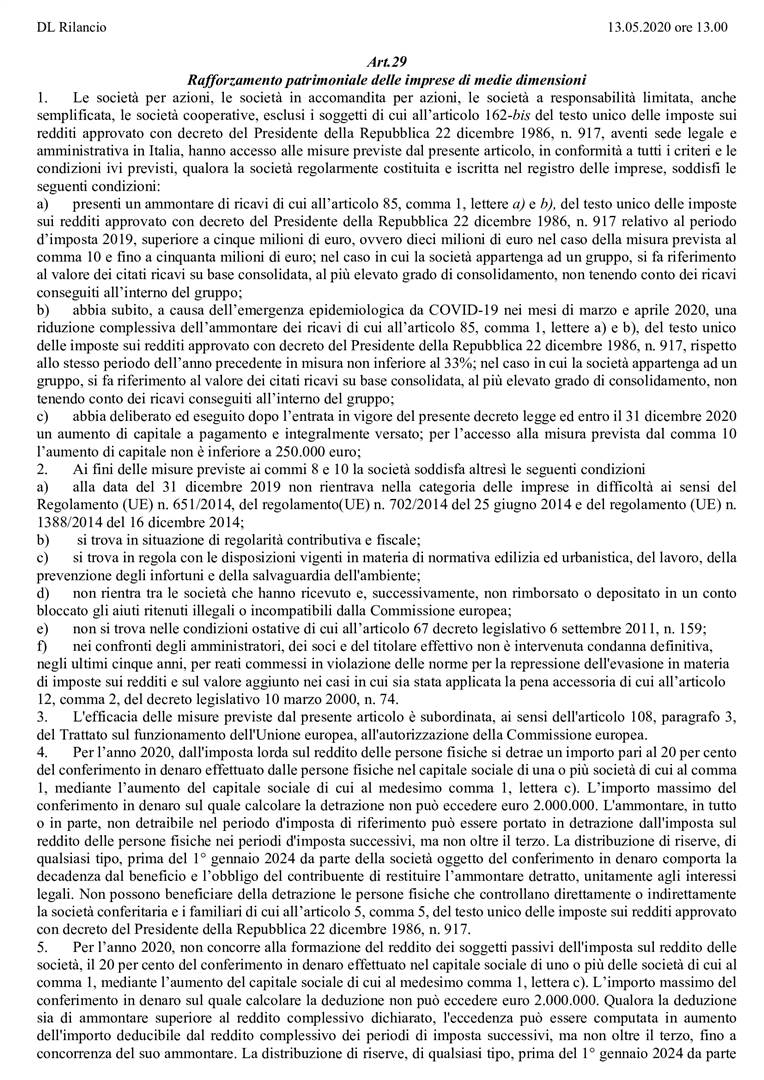 DL Rilancio 13.05.2020 ore 13.00

Art.29
Rafforzamento patrimoniale delle imprese di medie dimensioni

1. Le società per azioni, le società in accomandita per azioni, le società a responsabilità limitata, anche semplificata, le società cooperative, esclusi i soggetti di cui all'articolo 162-bis del testo unico delle imposte sui redditi approvato con decreto del Presidente della Repubblica 22 dicembre 1986, n. 917, aventi sede legale e amministrativa in Italia, hanno accesso alle misure previste dal presente articolo, in conformità a tutti i criteri e le condizioni ivi previsti, qualora la società regolarmente costituita e iscritta nel registro delle imprese, soddisfi le seguenti condizioni:
a) presenti un ammontare di ricavi di cui all'articolo 85, comma 1, lettere a) e b), del testo unico delle imposte sui redditi approvato con decreto del Presidente della Repubblica 22 dicembre 1986, n. 917 relativo al periodo d'imposta 2019, superiore a cinque milioni di euro, ovvero dieci milioni di euro nel caso della misura prevista al comma 10 e fino a cinquanta milioni di euro; nel caso in cui la società appartenga ad un gruppo, si fa riferimento al valore dei citati ricavi su base consolidata, al più elevato grado di consolidamento, non tenendo conto dei ricavi conseguiti all'interno del gruppo;
b) abbia subito, a causa dell'emergenza epidemiologica da COVID-19 nei mesi di marzo e aprile 2020, una riduzione complessiva dell'ammontare dei ricavi di cui all'articolo 85, comma 1, lettere a) e b), del testo unico delle imposte sui redditi approvato con decreto del Presidente della Repubblica 22 dicembre 1986, n. 917, rispetto allo stesso periodo dell'anno precedente in misura non inferiore al 33%; nel caso in cui la società appartenga ad un gruppo, si fa riferimento al valore dei citati ricavi su base consolidata, al più elevato grado di consolidamento, non tenendo conto dei ricavi conseguiti all'interno del gruppo;
c) abbia deliberato ed eseguito dopo l'entrata in vigore del presente decreto legge ed entro il 31 dicembre 2020 un aumento di capitale a pagamento e integralmente versato; per l'accesso alla misura prevista dal comma 10 l'aumento di capitale non è inferiore a 250.000 euro;
2. Ai fini delle misure previste ai commi 8 e 10 la società soddisfa altresì le seguenti condizioni
a) alla data del 31 dicembre 2019 non rientrava nella categoria delle imprese in difficoltà ai sensi del Regolamento (UE) n. 651/2014, del regolamento(UE) n. 702/2014 del 25 giugno 2014 e del regolamento (UE) n. 1388/2014 del 16 dicembre 2014;
b) si trova in situazione di regolarità contributiva e fiscale;
c) si trova in regola con le disposizioni vigenti in materia di normativa edilizia ed urbanistica, del lavoro, della prevenzione degli infortuni e della salvaguardia dell'ambiente;
d) non rientra tra le società che hanno ricevuto e, successivamente, non rimborsato o depositato in un conto bloccato gli aiuti ritenuti illegali o incompatibili dalla Commissione europea;
e) non si trova nelle condizioni ostative di cui all'articolo 67 decreto legislativo 6 settembre 2011, n. 159;
f) nei confronti degli amministratori, dei soci e del titolare effettivo non è intervenuta condanna definitiva, negli ultimi cinque anni, per reati commessi in violazione delle norme per la repressione dell'evasione in materia di imposte sui redditi e sul valore aggiunto nei casi in cui sia stata applicata la pena accessoria di cui all'articolo 12, comma 2, del decreto legislativo 10 marzo 2000, n. 74.
3. L'efficacia delle misure previste dal presente articolo è subordinata, ai sensi dell'articolo 108, paragrafo 3, del Trattato sul funzionamento dell'Unione europea, all'autorizzazione della Commissione europea.
4. Per l'anno 2020, dall'imposta lorda sul reddito delle persone fisiche si detrae un importo pari al 20 per cento del conferimento in denaro effettuato dalle persone fisiche nel capitale sociale di una o più società di cui al comma 1, mediante l'aumento del capitale sociale di cui al medesimo comma 1, lettera c). L'importo massimo del conferimento in denaro sul quale calcolare la detrazione non può eccedere euro 2.000.000. L'ammontare, in tutto o in parte, non detraibile nel periodo d'imposta di riferimento può essere portato in detrazione dall'imposta sul reddito delle persone fisiche nei periodi d'imposta successivi, ma non oltre il terzo. La distribuzione di riserve, di qualsiasi tipo, prima del 1° gennaio 2024 da parte della società oggetto del conferimento in denaro comporta la decadenza dal beneficio e l'obbligo del contribuente di restituire l'ammontare detratto, unitamente agli interessi legali. Non possono beneficiare della detrazione le persone fisiche che controllano direttamente o indirettamente la società conferitaria e i familiari di cui all'articolo 5, comma 5, del testo unico delle imposte sui redditi approvato con decreto del Presidente della Repubblica 22 dicembre 1986, n. 917.
5. Per l'anno 2020, non concorre alla formazione del reddito dei soggetti passivi dell'imposta sul reddito delle società, il 20 per cento del conferimento in denaro effettuato nel capitale sociale di uno o più delle società di cui al comma 1, mediante l'aumento del capitale sociale di cui al medesimo comma 1, lettera c). L'importo massimo del conferimento in denaro sul quale calcolare la deduzione non può eccedere euro 2.000.000. Qualora la deduzione sia di ammontare superiore al reddito complessivo dichiarato, l'eccedenza può essere computata in aumento dell'importo deducibile dal reddito complessivo dei periodi di imposta successivi, ma non oltre il terzo, fino a concorrenza del suo ammontare. La distribuzione di riserve, di qualsiasi tipo, prima del 1° gennaio 2024 da parte